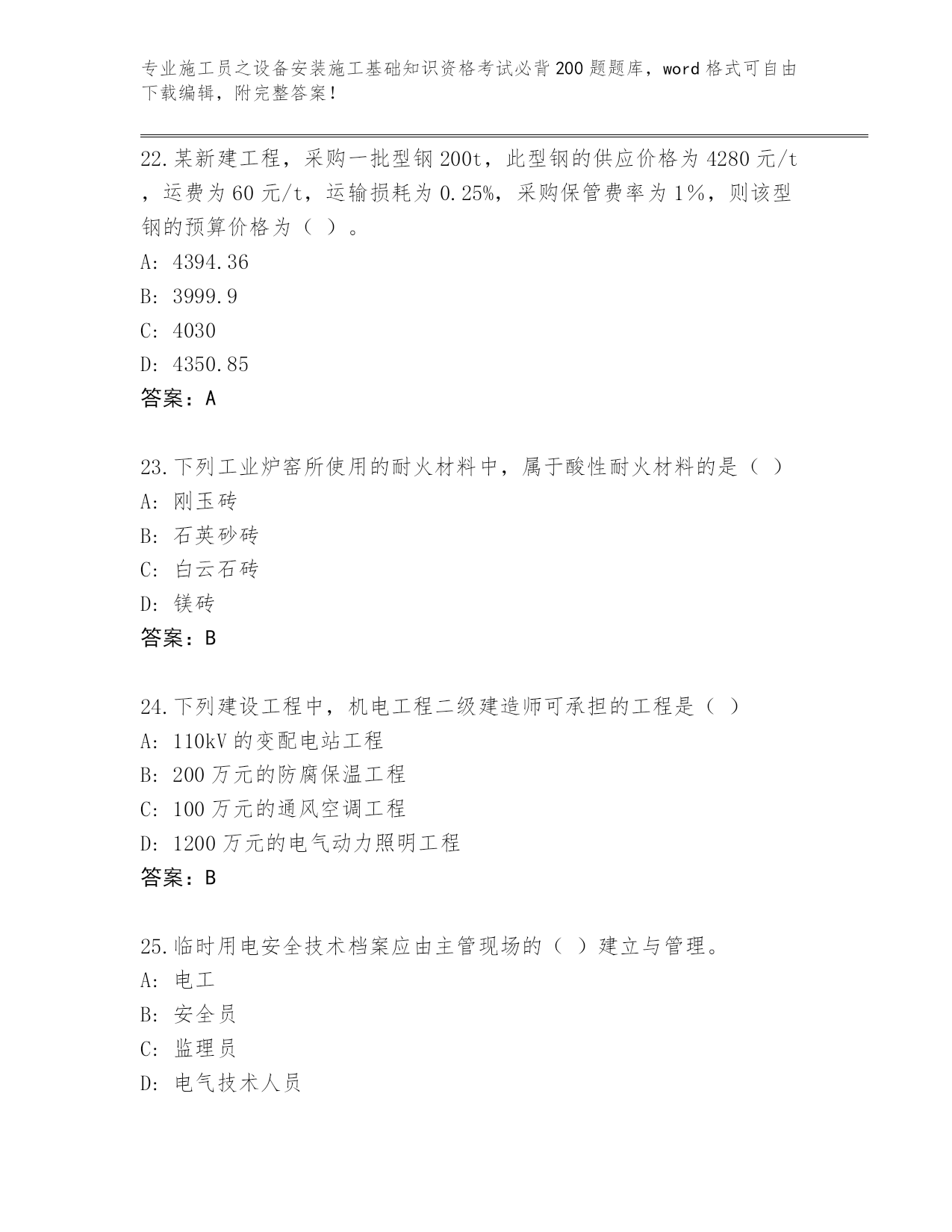 专业施工员之设备安装施工基础知识资格考试必背200题题库，word格式可自由下载编辑，附完整答案！

22.某新建工程，采购一批型钢200t，此型钢的供应价格为4280元/t，运费为60元/t，运输损耗为0.25%，采购保管费率为1%，则该型钢的预算价格为（ ）。
A: 4394.36
B: 3999.9
C: 4030
D: 4350.85
答案：A

23.下列工业炉窑所使用的耐火材料中，属于酸性耐火材料的是（ ）
A: 刚玉砖
B: 石英砂砖
C: 白云石砖
D: 镁砖
答案：B

24.下列建设工程中，机电工程二级建造师可承担的工程是（ ）
A: 110kV的变配电站工程
B: 200万元的防腐保温工程
C: 100万元的通风空调工程
D: 1200万元的电气动力照明工程
答案：B

25.临时用电安全技术档案应由主管现场的（ ）建立与管理。
A: 电工
B: 安全员
C: 监理员
D: 电气技术人员